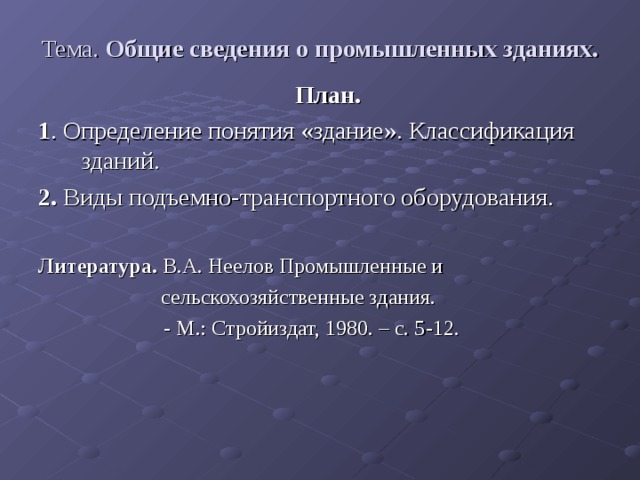 Тема. Общие сведения о промышленных зданиях.

План.

1. Определение понятия «здание». Классификация зданий.

2. Виды подъемно-транспортного оборудования.

Литература. В.А. Неелов Промышленные и сельскохозяйственные здания. - М.: Стройиздат, 1980. – с. 5-12.